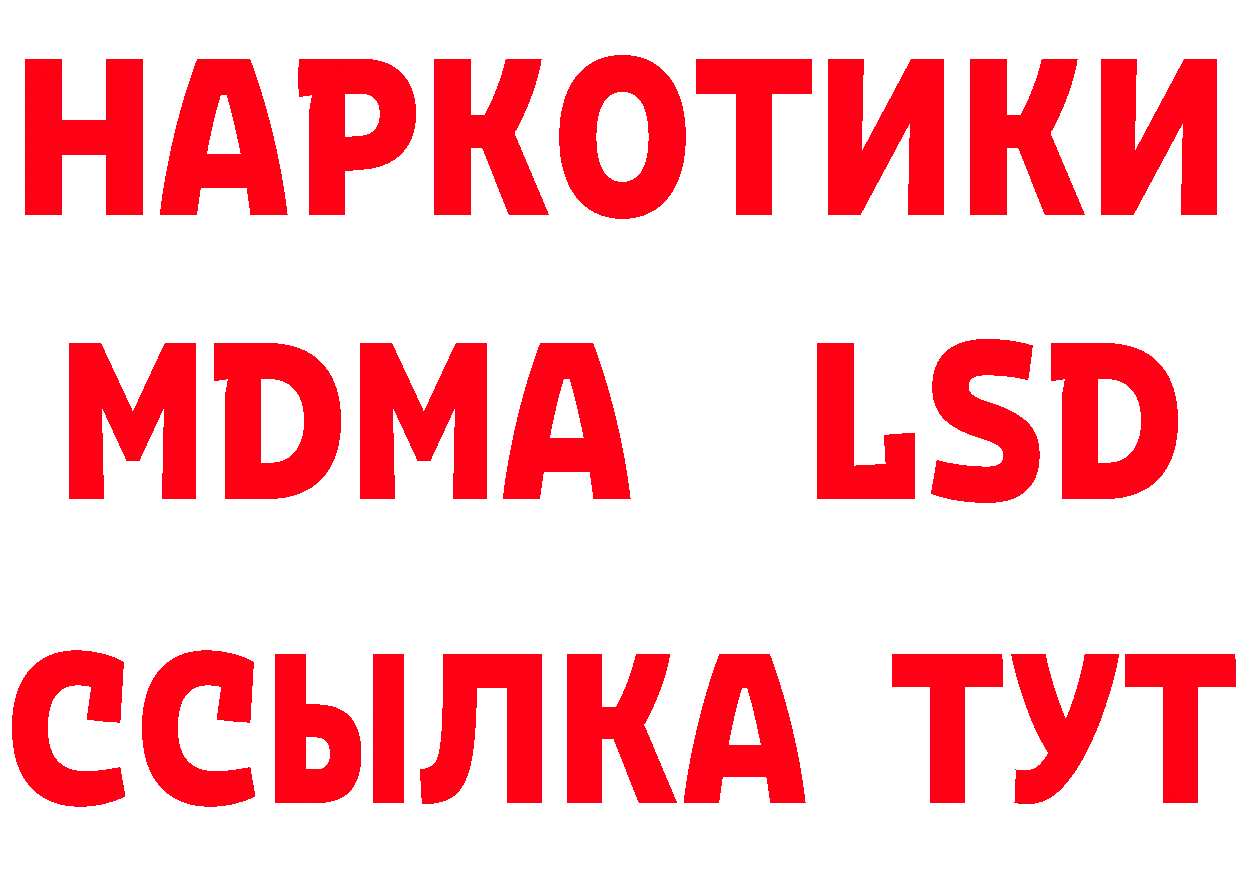 НАРКОТИКИ
MDMA LSD
ССЫЛКА ТУТ